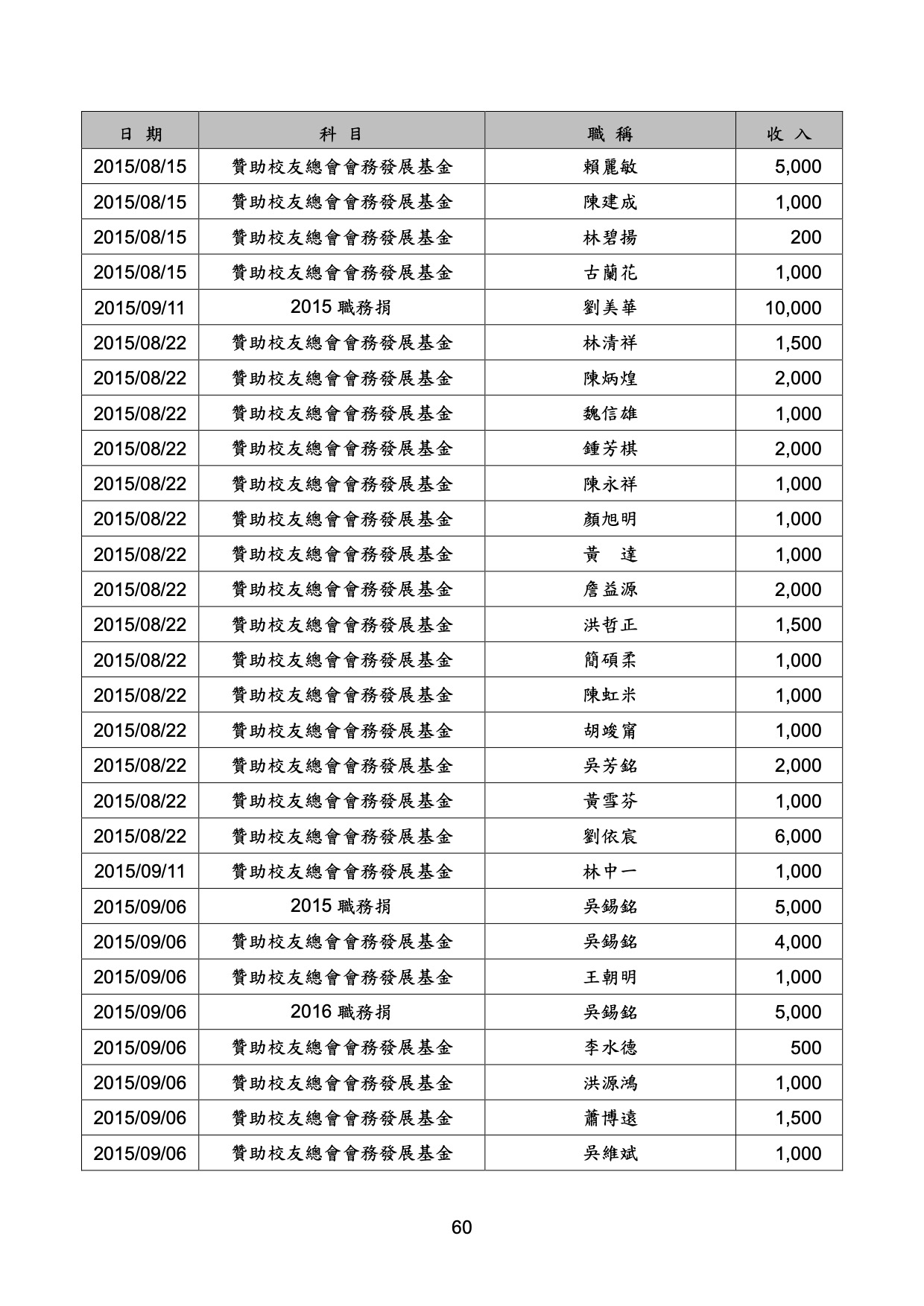 | 日 期 | 科 目 | 職 稱 | 收 入 |
|---|---|---|---|
| 2015/08/15 | 贊助校友總會會務發展基金 | 賴麗敏 | 5,000 |
| 2015/08/15 | 贊助校友總會會務發展基金 | 陳建成 | 1,000 |
| 2015/08/15 | 贊助校友總會會務發展基金 | 林碧揚 | 200 |
| 2015/08/15 | 贊助校友總會會務發展基金 | 古蘭花 | 1,000 |
| 2015/09/11 | 2015 職務捐 | 劉美華 | 10,000 |
| 2015/08/22 | 贊助校友總會會務發展基金 | 林清祥 | 1,500 |
| 2015/08/22 | 贊助校友總會會務發展基金 | 陳炳煌 | 2,000 |
| 2015/08/22 | 贊助校友總會會務發展基金 | 魏信雄 | 1,000 |
| 2015/08/22 | 贊助校友總會會務發展基金 | 鍾芳棋 | 2,000 |
| 2015/08/22 | 贊助校友總會會務發展基金 | 陳永祥 | 1,000 |
| 2015/08/22 | 贊助校友總會會務發展基金 | 顏旭明 | 1,000 |
| 2015/08/22 | 贊助校友總會會務發展基金 | 黃 達 | 1,000 |
| 2015/08/22 | 贊助校友總會會務發展基金 | 詹益源 | 2,000 |
| 2015/08/22 | 贊助校友總會會務發展基金 | 洪哲正 | 1,500 |
| 2015/08/22 | 贊助校友總會會務發展基金 | 簡碩柔 | 1,000 |
| 2015/08/22 | 贊助校友總會會務發展基金 | 陳虹米 | 1,000 |
| 2015/08/22 | 贊助校友總會會務發展基金 | 胡竣甯 | 1,000 |
| 2015/08/22 | 贊助校友總會會務發展基金 | 吳芳銘 | 2,000 |
| 2015/08/22 | 贊助校友總會會務發展基金 | 黃雪芬 | 1,000 |
| 2015/08/22 | 贊助校友總會會務發展基金 | 劉依宸 | 6,000 |
| 2015/09/11 | 贊助校友總會會務發展基金 | 林中一 | 1,000 |
| 2015/09/06 | 2015 職務捐 | 吳錫銘 | 5,000 |
| 2015/09/06 | 贊助校友總會會務發展基金 | 吳錫銘 | 4,000 |
| 2015/09/06 | 贊助校友總會會務發展基金 | 王朝明 | 1,000 |
| 2015/09/06 | 2016 職務捐 | 吳錫銘 | 5,000 |
| 2015/09/06 | 贊助校友總會會務發展基金 | 李水德 | 500 |
| 2015/09/06 | 贊助校友總會會務發展基金 | 洪源鴻 | 1,000 |
| 2015/09/06 | 贊助校友總會會務發展基金 | 蕭博遠 | 1,500 |
| 2015/09/06 | 贊助校友總會會務發展基金 | 吳維斌 | 1,000 |

60